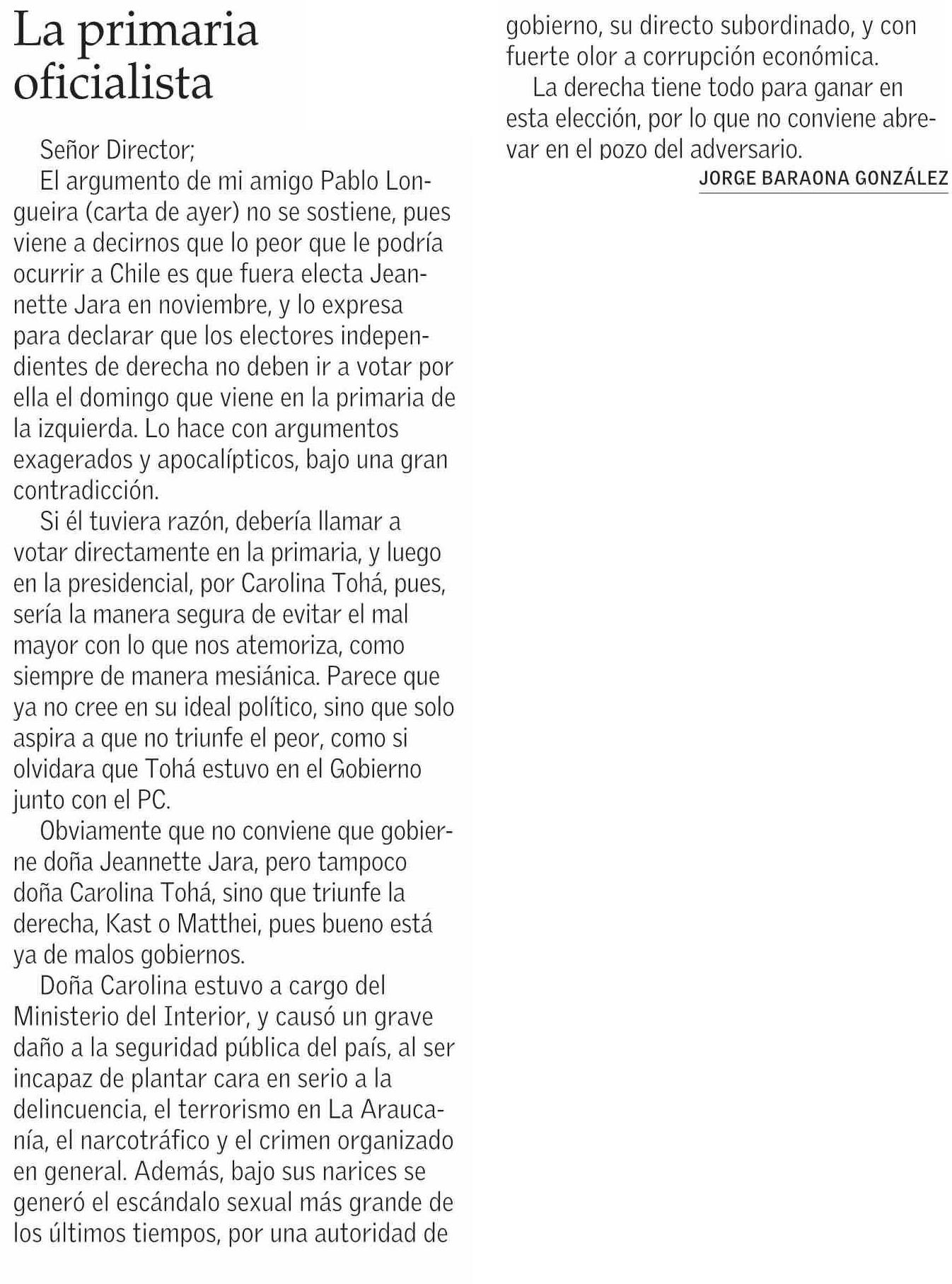 La primaria oficialista

Señor Director;

El argumento de mi amigo Pablo Longueira (carta de ayer) no se sostiene, pues viene a decirnos que lo peor que le podría ocurrir a Chile es que fuera electa Jeannette Jara en noviembre, y lo expresa para declarar que los electores independientes de derecha no deben ir a votar por ella el domingo que viene en la primaria de la izquierda. Lo hace con argumentos exagerados y apocalípticos, bajo una gran contradicción.

Si él tuviera razón, debería llamar a votar directamente en la primaria, y luego en la presidencial, por Carolina Tohá, pues, sería la manera segura de evitar el mal mayor con lo que nos atemoriza, como siempre de manera mesiánica. Parece que ya no cree en su ideal político, sino que solo aspira a que no triunfe el peor, como si olvidara que Tohá estuvo en el Gobierno junto con el PC.

Obviamente que no conviene que gobierne doña Jeannette Jara, pero tampoco doña Carolina Tohá, sino que triunfe la derecha, Kast o Matthei, pues bueno está ya de malos gobiernos.

Doña Carolina estuvo a cargo del Ministerio del Interior, y causó un grave daño a la seguridad pública del país, al ser incapaz de plantar cara en serio a la delincuencia, el terrorismo en La Araucanía, el narcotráfico y el crimen organizado en general. Además, bajo sus narices se generó el escándalo sexual más grande de los últimos tiempos, por una autoridad de gobierno, su directo subordinado, y con fuerte olor a corrupción económica.

La derecha tiene todo para ganar en esta elección, por lo que no conviene abrevar en el pozo del adversario.

JORGE BARAONA GONZÁLEZ